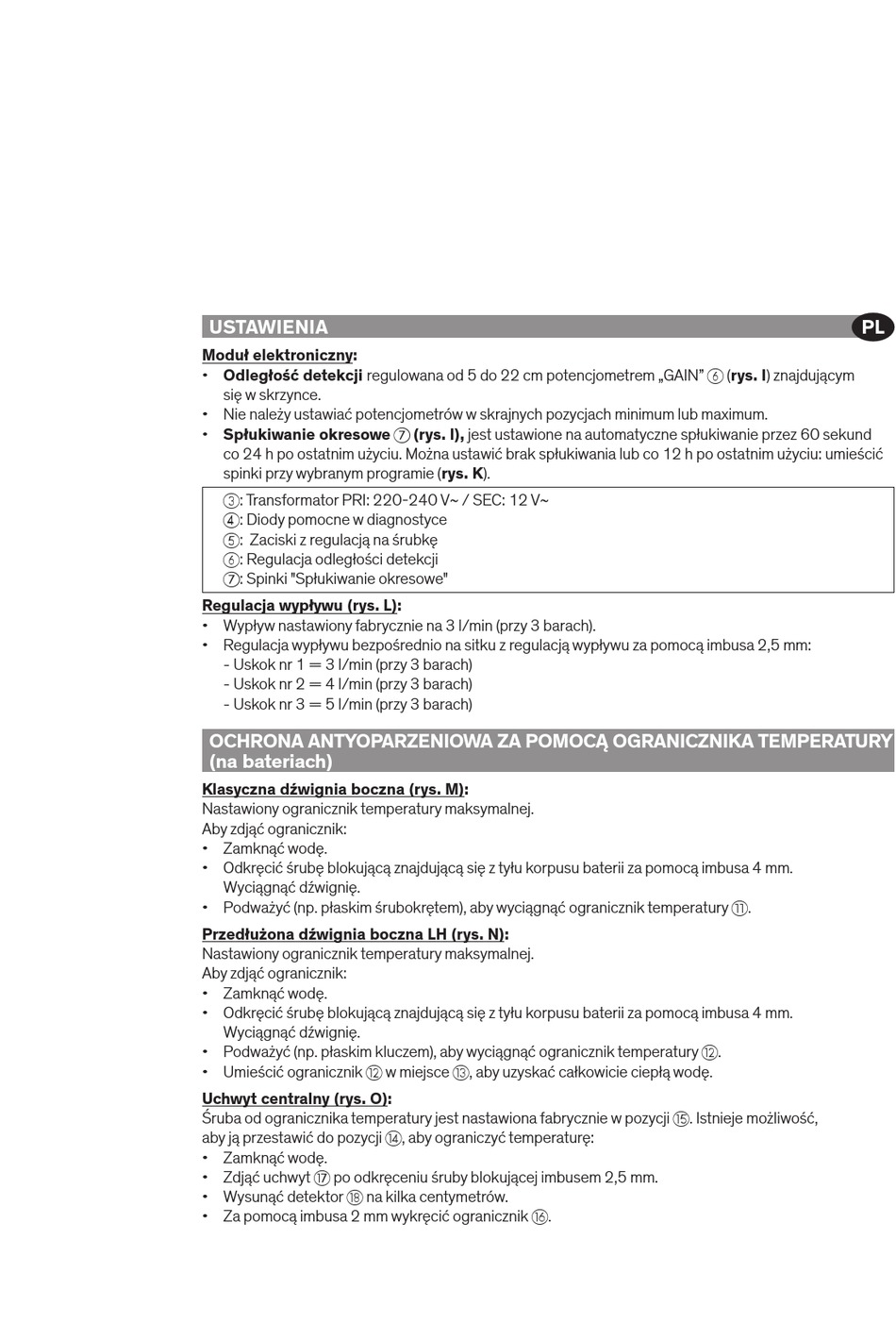 USTAWIENIA

PL

Moduł elektroniczny:
• Odległość detekcji regulowana od 5 do 22 cm potencjometrem „GAIN” ⑥ (rys. I) znajdującym się w skrzynce.
• Nie należy ustawiać potencjometrów w skrajnych pozycjach minimum lub maximum.
• Spłukiwanie okresowe ⑦ (rys. I), jest ustawione na automatyczne spłukiwanie przez 60 sekund co 24 h po ostatnim użyciu. Można ustawić brak spłukiwania lub co 12 h po ostatnim użyciu: umieścić spinki przy wybranym programie (rys. K).

③: Transformator PRI: 220-240 V~ / SEC: 12 V~
④: Diody pomocne w diagnostyce
⑤: Zaciski z regulacją na śrubkę
⑥: Regulacja odległości detekcji
⑦: Spinki "Spłukiwanie okresowe"

Regulacja wypływu (rys. L):
• Wypływ nastawiony fabrycznie na 3 l/min (przy 3 barach).
• Regulacja wypływu bezpośrednio na sitku z regulacją wypływu za pomocą imbusa 2,5 mm:
- Uskok nr 1 = 3 l/min (przy 3 barach)
- Uskok nr 2 = 4 l/min (przy 3 barach)
- Uskok nr 3 = 5 l/min (przy 3 barach)

OCHRONA ANTYOPARZENIOWA ZA POMOCĄ OGRANICZNIKA TEMPERATURY (na bateriach)

Klasyczna dźwignia boczna (rys. M):
Nastawiony ogranicznik temperatury maksymalnej.
Aby zdjąć ogranicznik:
• Zamknąć wodę.
• Odkręcić śrubę blokującą znajdującą się z tyłu korpusu baterii za pomocą imbusa 4 mm. Wyciągnąć dźwignię.
• Podważyć (np. płaskim śrubokrętem), aby wyciągnąć ogranicznik temperatury ⑪.

Przedłużona dźwignia boczna LH (rys. N):
Nastawiony ogranicznik temperatury maksymalnej.
Aby zdjąć ogranicznik:
• Zamknąć wodę.
• Odkręcić śrubę blokującą znajdującą się z tyłu korpusu baterii za pomocą imbusa 4 mm. Wyciągnąć dźwignię.
• Podważyć (np. płaskim kluczem), aby wyciągnąć ogranicznik temperatury ⑫.
• Umieścić ogranicznik ⑫ w miejsce ⑬, aby uzyskać całkowicie ciepłą wodę.

Uchwyt centralny (rys. O):
Śruba od ogranicznika temperatury jest nastawiona fabrycznie w pozycji ⑮. Istnieje możliwość, aby ją przestawić do pozycji ⑭, aby ograniczyć temperaturę:
• Zamknąć wodę.
• Zdjąć uchwyt ⑰ po odkręceniu śruby blokującej imbusem 2,5 mm.
• Wysunąć detektor ⑱ na kilka centymetrów.
• Za pomocą imbusa 2 mm wykręcić ogranicznik ⑯.